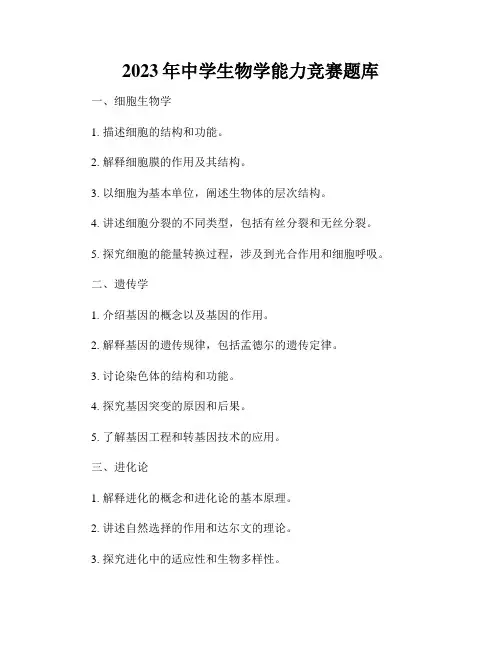 2023年中学生物学能力竞赛题库

一、细胞生物学

1. 描述细胞的结构和功能。

2. 解释细胞膜的作用及其结构。

3. 以细胞为基本单位，阐述生物体的层次结构。

4. 讲述细胞分裂的不同类型，包括有丝分裂和无丝分裂。

5. 探究细胞的能量转换过程，涉及到光合作用和细胞呼吸。

二、遗传学

1. 介绍基因的概念以及基因的作用。

2. 解释基因的遗传规律，包括孟德尔的遗传定律。

3. 讨论染色体的结构和功能。

4. 探究基因突变的原因和后果。

5. 了解基因工程和转基因技术的应用。

三、进化论

1. 解释进化的概念和进化论的基本原理。

2. 讲述自然选择的作用和达尔文的理论。

3. 探究进化中的适应性和生物多样性。